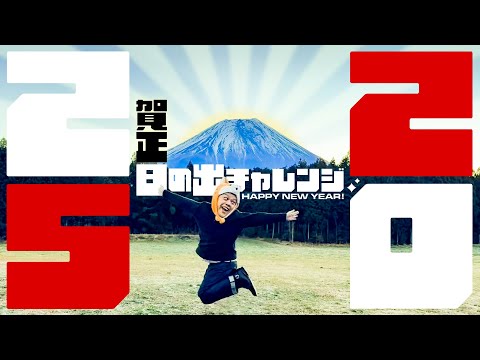 2
5
賀正
日の出チャレンジ
HAPPY NEW YEAR!
2
0